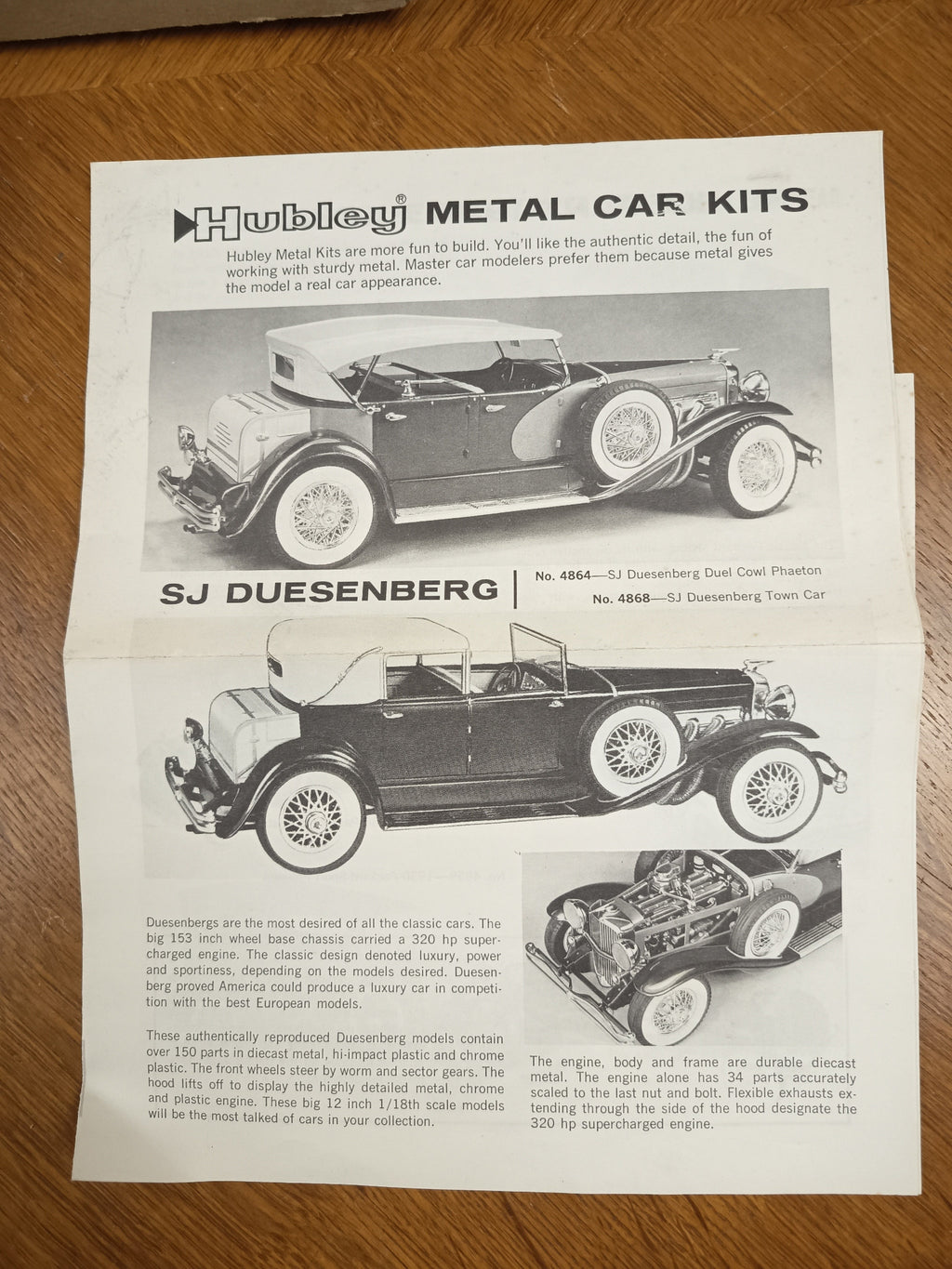 Hubley® METAL CAR KITS

Hubley Metal Kits are more fun to build. You'll like the authentic detail, the fun of working with sturdy metal. Master car modelers prefer them because metal gives the model a real car appearance.

SJ DUESENBERG

No. 4864—SJ Duesenberg Duel Cowl Phaeton

No. 4868—SJ Duesenberg Town Car

Duesenbergs are the most desired of all the classic cars. The big 153 inch wheel base chassis carried a 320 hp supercharged engine. The classic design denoted luxury, power and sportiness, depending on the models desired. Duesenberg proved America could produce a luxury car in competition with the best European models.

These authentically reproduced Duesenberg models contain over 150 parts in diecast metal, hi-impact plastic and chrome plastic. The front wheels steer by worm and sector gears. The hood lifts off to display the highly detailed metal, chrome and plastic engine. These big 12 inch 1/18th scale models will be the most talked of cars in your collection.

The engine, body and frame are durable diecast metal. The engine alone has 34 parts accurately scaled to the last nut and bolt. Flexible exhausts extending through the side of the hood designate the 320 hp supercharged engine.